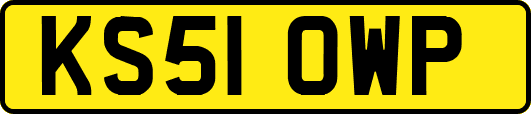 KS51 OWP